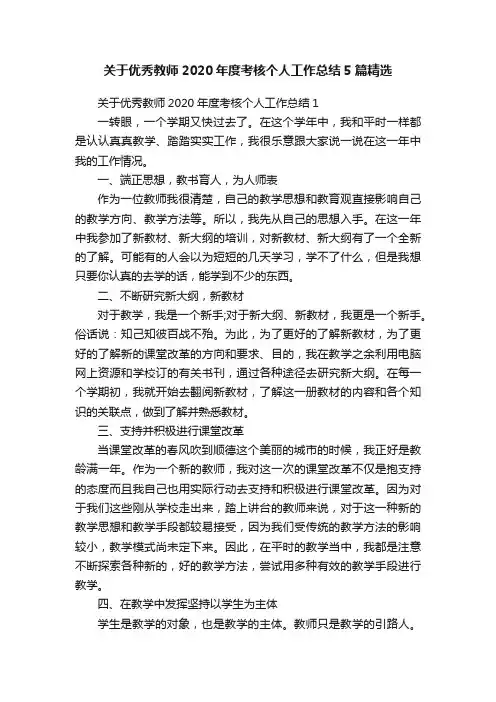 关于优秀教师 2020 年度考核个人工作总结 5 篇精选

关于优秀教师 2020 年度考核个人工作总结 1

一转眼，一个学期又快过去了。在这个学年中，我和平时一样都是认认真真教学、踏踏实实工作，我很乐意跟大家说一说在这一年中我的工作情况。

一、端正思想，教书育人，为人师表

作为一位教师我很清楚，自己的教学思想和教育观直接影响自己的教学方向、教学方法等。所以，我先从自己的思想入手。在这一年中我参加了新教材、新大纲的培训，对新教材、新大纲有了一个全新的了解。可能有的人会以为短短的几天学习，学不了什么，但是我想只要你认真的去学的话，能学到不少的东西。

二、不断研究新大纲，新教材

对于教学，我是一个新手;对于新大纲、新教材，我更是一个新手。俗话说：知己知彼百战不殆。为此，为了更好的了解新教材，为了更好的了解新的课堂改革的方向和要求、目的，我在教学之余利用电脑网上资源和学校订的有关书刊，通过各种途径去研究新大纲。在每一个学期初，我就开始去翻阅新教材，了解这一册教材的内容和各个知识的关联点，做到了解并熟悉教材。

三、支持并积极进行课堂改革

当课堂改革的春风吹到顺德这个美丽的城市的时候，我正好是教龄满一年。作为一个新的教师，我对这一次的课堂改革不仅是抱支持的态度而且我自己也用实际行动去支持和积极进行课堂改革。因为对于我们这些刚从学校走出来，踏上讲台的教师来说，对于这一种新的教学思想和教学手段都较易接受，因为我们受传统的教学方法的影响较小，教学模式尚未定下来。因此，在平时的教学当中，我都是注意不断探索各种新的，好的教学方法，尝试用多种有效的教学手段进行教学。

四、在教学中发挥坚持以学生为主体

学生是教学的对象，也是教学的主体。教师只是教学的引路人。